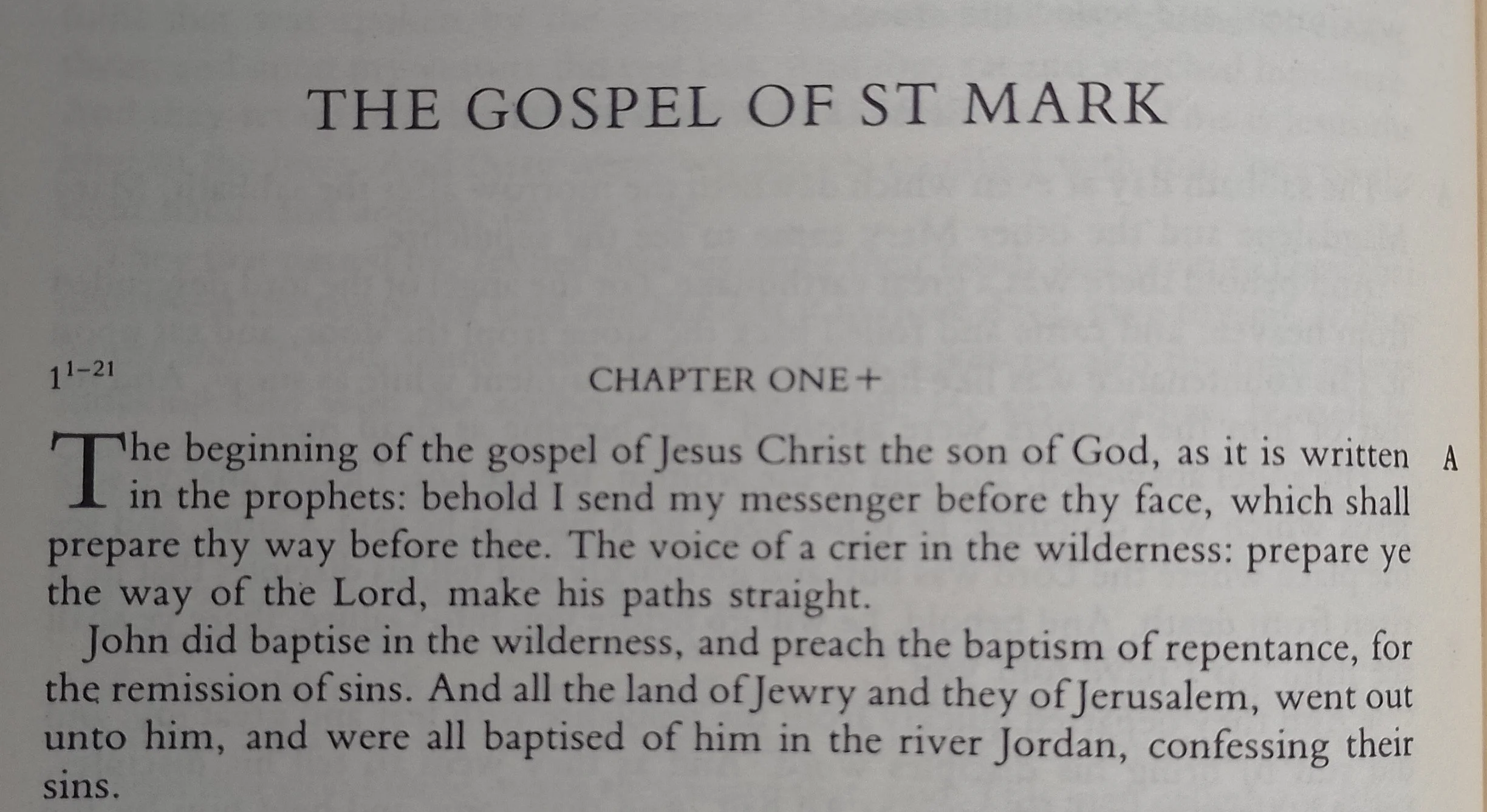 THE GOSPEL OF ST MARK

$1^{1-21}$

CHAPTER ONE+

The beginning of the gospel of Jesus Christ the son of God, as it is written in the prophets: behold I send my messenger before thy face, which shall prepare thy way before thee. The voice of a crier in the wilderness: prepare ye the way of the Lord, make his paths straight.

A

John did baptise in the wilderness, and preach the baptism of repentance, for the remission of sins. And all the land of Jewry and they of Jerusalem, went out unto him, and were all baptised of him in the river Jordan, confessing their sins.